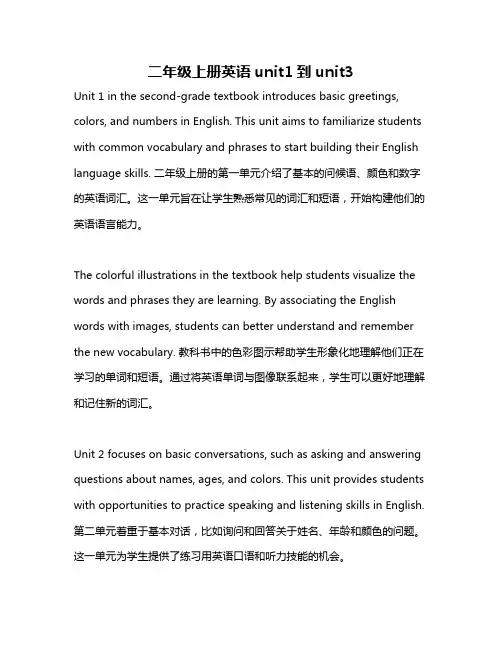 二年级上册英语 unit1 到 unit3

Unit 1 in the second-grade textbook introduces basic greetings, colors, and numbers in English. This unit aims to familiarize students with common vocabulary and phrases to start building their English language skills. 二年级上册的第一单元介绍了基本的问候语、颜色和数字的英语词汇。这一单元旨在让学生熟悉常见的词汇和短语，开始构建他们的英语语言能力。

The colorful illustrations in the textbook help students visualize the words and phrases they are learning. By associating the English words with images, students can better understand and remember the new vocabulary. 教科书中的色彩图示帮助学生形象化地理解他们正在学习的单词和短语。通过将英语单词与图像联系起来，学生可以更好地理解和记住新的词汇。

Unit 2 focuses on basic conversations, such as asking and answering questions about names, ages, and colors. This unit provides students with opportunities to practice speaking and listening skills in English. 第二单元着重于基本对话，比如询问和回答关于姓名、年龄和颜色的问题。这一单元为学生提供了练习用英语口语和听力技能的机会。